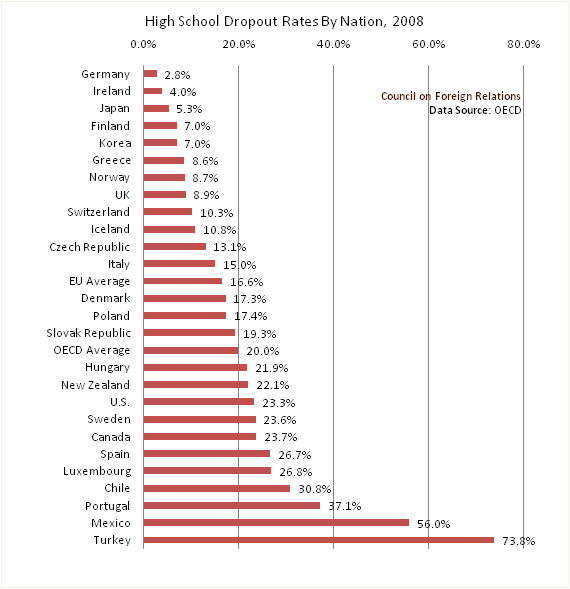 High School Dropout Rates By Nation, 2008

0.0% 20.0% 40.0% 60.0% 80.0%

Council on Foreign Relations
Data Source: OECD

Germany 2.8%
Ireland 4.0%
Japan 5.3%
Finland 7.0%
Korea 7.0%
Greece 8.6%
Norway 8.7%
UK 8.9%
Switzerland 10.3%
Iceland 10.8%
Czech Republic 13.1%
Italy 15.0%
EU Average 16.6%
Denmark 17.3%
Poland 17.4%
Slovak Republic 19.3%
OECD Average 20.0%
Hungary 21.9%
New Zealand 22.1%
U.S. 23.3%
Sweden 23.6%
Canada 23.7%
Spain 26.7%
Luxembourg 26.8%
Chile 30.8%
Portugal 37.1%
Mexico 56.0%
Turkey 73.8%